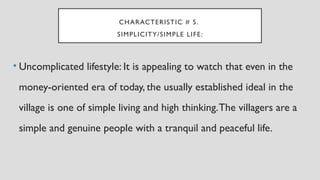 CHARACTERISTIC # 5.
SIMPLICITY/SIMPLE LIFE:

• Uncomplicated lifestyle: It is appealing to watch that even in the money-oriented era of today, the usually established ideal in the village is one of simple living and high thinking. The villagers are a simple and genuine people with a tranquil and peaceful life.